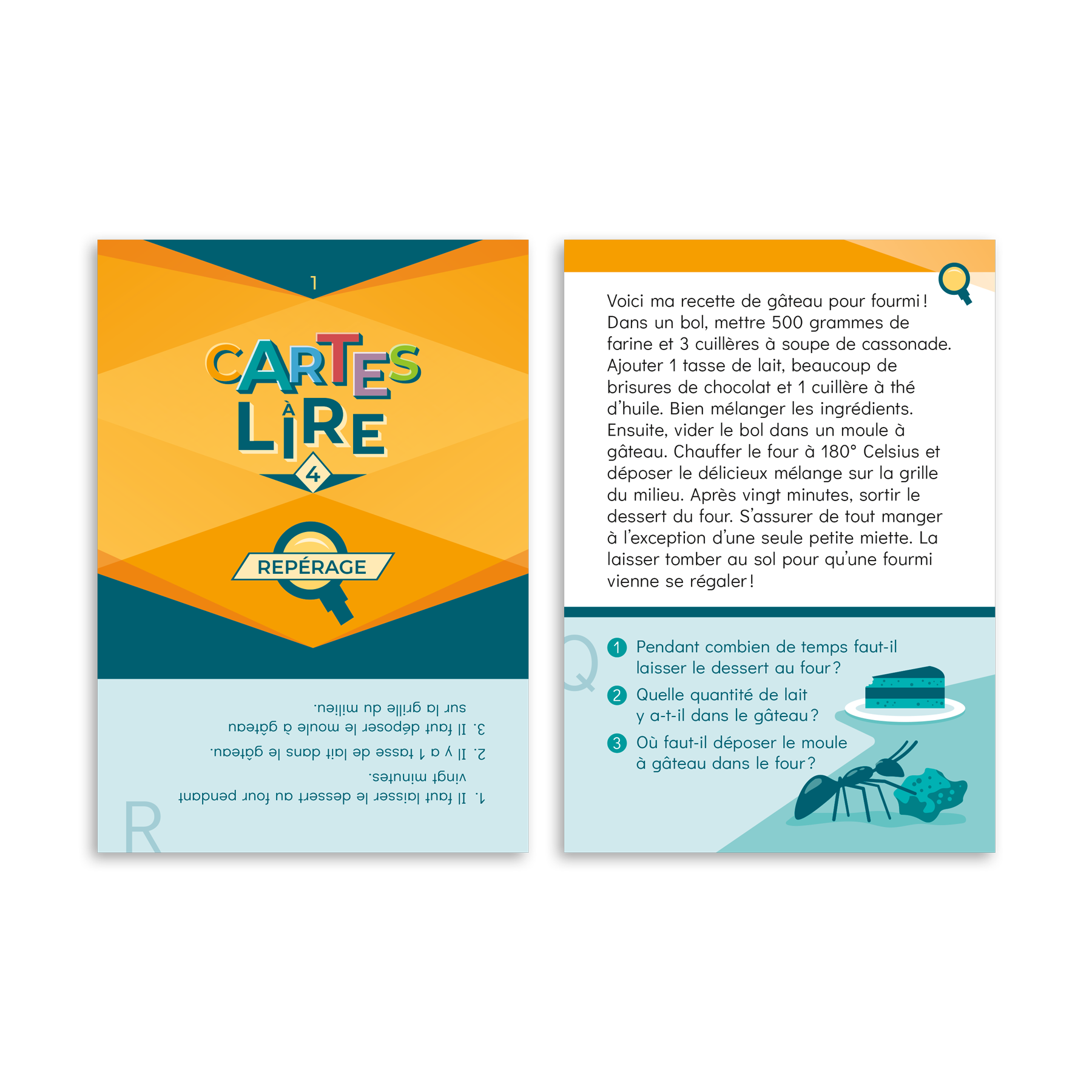 1

CARTES
À
LIRE
4

REPÉRAGE

R

1. Il faut laisser le dessert au four pendant vingt minutes.

2. Il y a 1 tasse de lait dans le gâteau.

3. Il faut déposer le moule à gâteau sur la grille du milieu.

Voici ma recette de gâteau pour fourmi ! Dans un bol, mettre 500 grammes de farine et 3 cuillères à soupe de cassonade. Ajouter 1 tasse de lait, beaucoup de brisures de chocolat et 1 cuillère à thé d'huile. Bien mélanger les ingrédients. Ensuite, vider le bol dans un moule à gâteau. Chauffer le four à 180° Celsius et déposer le délicieux mélange sur la grille du milieu. Après vingt minutes, sortir le dessert du four. S'assurer de tout manger à l'exception d'une seule petite miette. La laisser tomber au sol pour qu'une fourmi vienne se régaler !

Q

1 Pendant combien de temps faut-il laisser le dessert au four ?

2 Quelle quantité de lait y a-t-il dans le gâteau ?

3 Où faut-il déposer le moule à gâteau dans le four ?